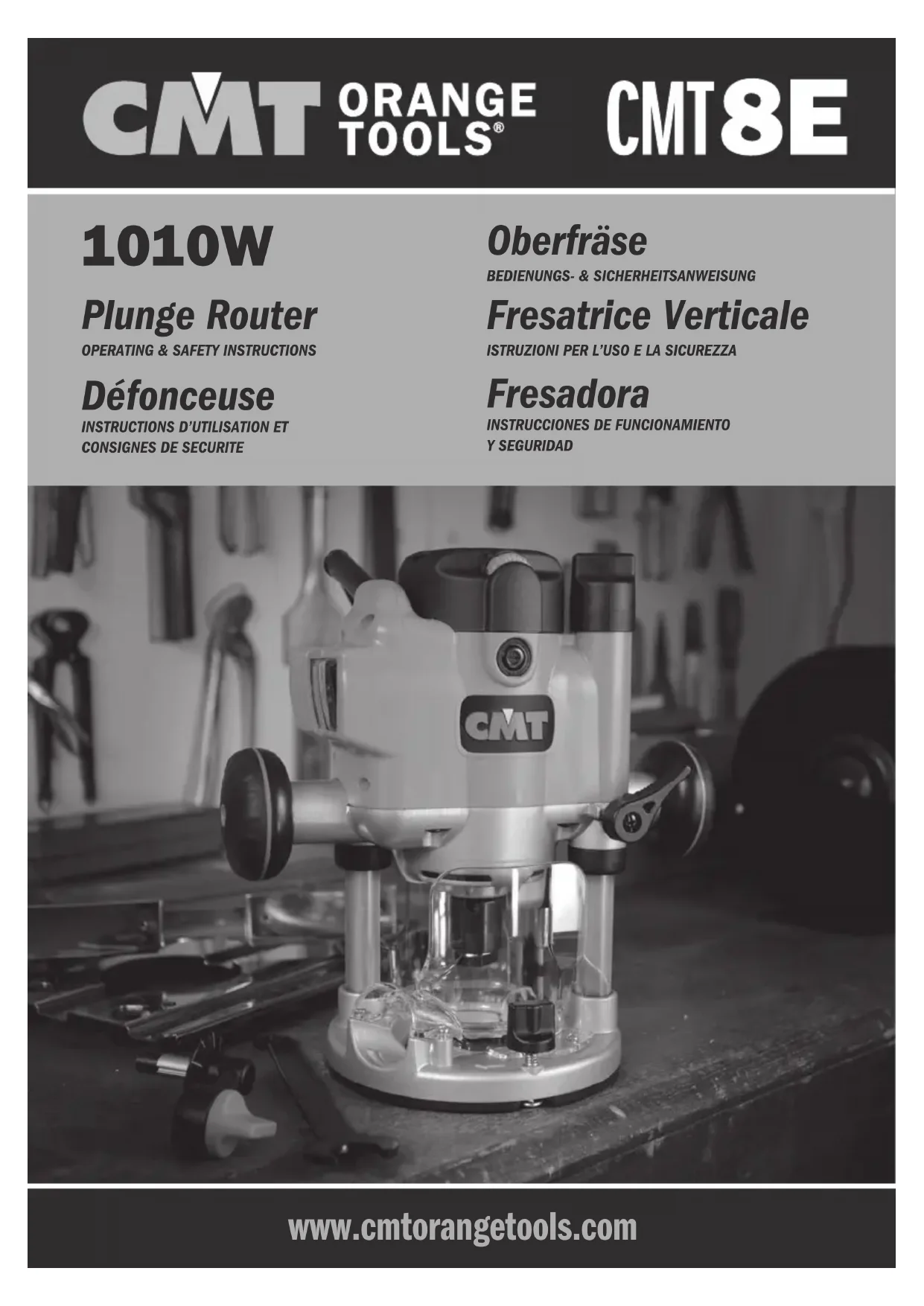 CMT ORANGE TOOLS®

CMT8E

1010W

Plunge Router
OPERATING & SAFETY INSTRUCTIONS

Défonceuse
INSTRUCTIONS D'UTILISATION ET CONSIGNES DE SECURITE

Oberfräse
BEDIENUNGS- & SICHERHEITSANWEISUNG

Fresatrice Verticale
ISTRUZIONI PER L'USO E LA SICUREZZA

Fresadora
INSTRUCCIONES DE FUNCIONAMIENTO Y SEGURIDAD

CMT

www.cmtorangetools.com